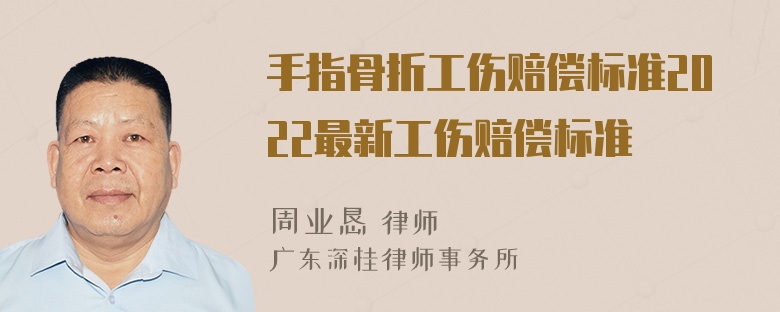 手指骨折工伤赔偿标准2022最新工伤赔偿标准

周业恳 律师
广东深桂律师事务所